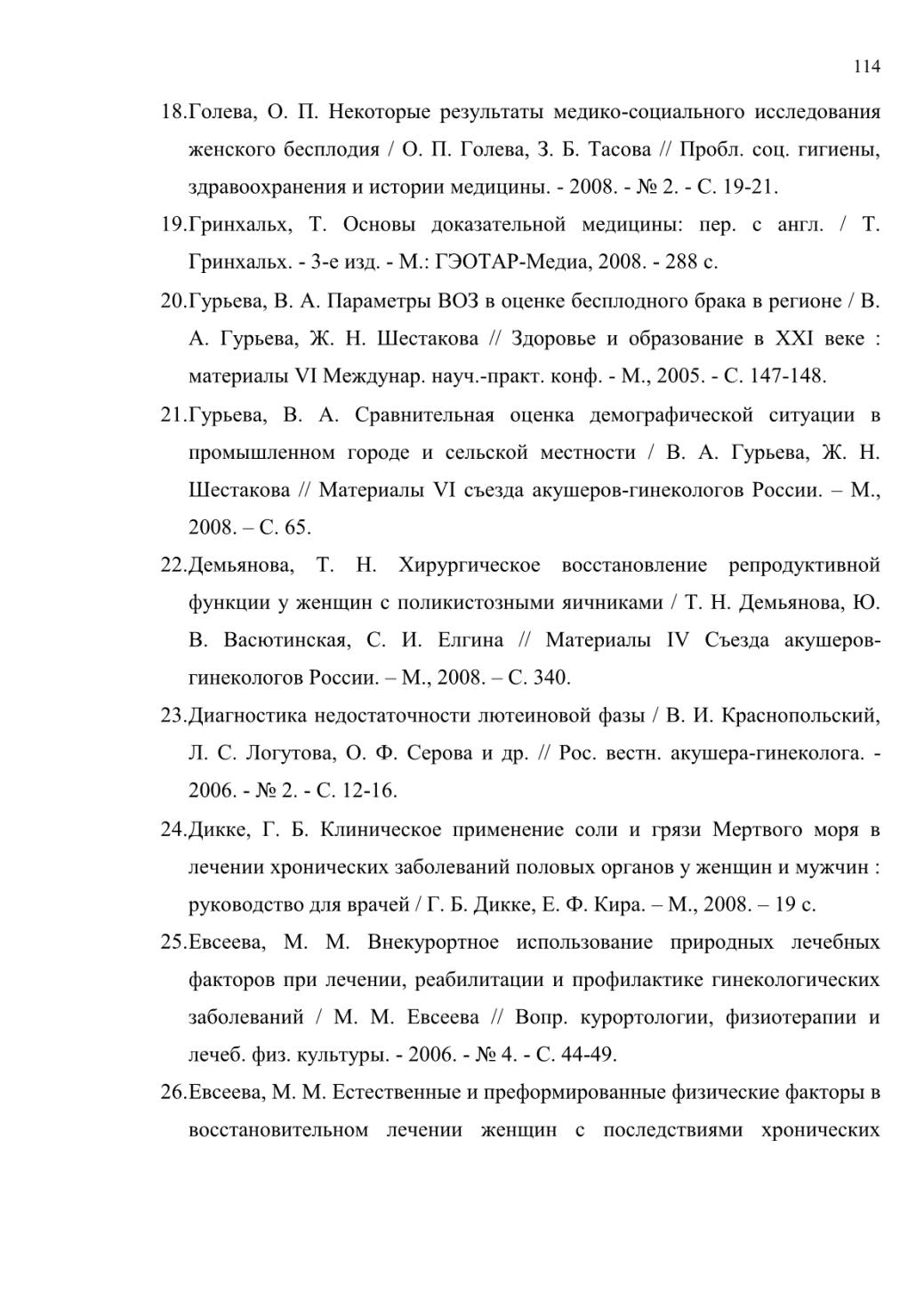 114

18.Голева, О. П. Некоторые результаты медико-социального исследования женского бесплодия / О. П. Голева, З. Б. Тасова // Пробл. соц. гигиены, здравоохранения и истории медицины. - 2008. - № 2. - С. 19-21.

19.Гринхальх, Т. Основы доказательной медицины: пер. с англ. / Т. Гринхальх. - 3-е изд. - М.: ГЭОТАР-Медиа, 2008. - 288 с.

20.Гурьева, В. А. Параметры ВОЗ в оценке бесплодного брака в регионе / В. А. Гурьева, Ж. Н. Шестакова // Здоровье и образование в XXI веке : материалы VI Междунар. науч.-практ. конф. - М., 2005. - С. 147-148.

21.Гурьева, В. А. Сравнительная оценка демографической ситуации в промышленном городе и сельской местности / В. А. Гурьева, Ж. Н. Шестакова // Материалы VI съезда акушеров-гинекологов России. – М., 2008. – С. 65.

22.Демьянова, Т. Н. Хирургическое восстановление репродуктивной функции у женщин с поликистозными яичниками / Т. Н. Демьянова, Ю. В. Васютинская, С. И. Елгина // Материалы IV Съезда акушеров-гинекологов России. – М., 2008. – С. 340.

23.Диагностика недостаточности лютеиновой фазы / В. И. Краснопольский, Л. С. Логутова, О. Ф. Серова и др. // Рос. вестн. акушера-гинеколога. - 2006. - № 2. - С. 12-16.

24.Дикке, Г. Б. Клиническое применение соли и грязи Мертвого моря в лечении хронических заболеваний половых органов у женщин и мужчин : руководство для врачей / Г. Б. Дикке, Е. Ф. Кира. – М., 2008. – 19 с.

25.Евсеева, М. М. Внекурортное использование природных лечебных факторов при лечении, реабилитации и профилактике гинекологических заболеваний / М. М. Евсеева // Вопр. курортологии, физиотерапии и лечеб. физ. культуры. - 2006. - № 4. - С. 44-49.

26.Евсеева, М. М. Естественные и преформированные физические факторы в восстановительном лечении женщин с последствиями хронических